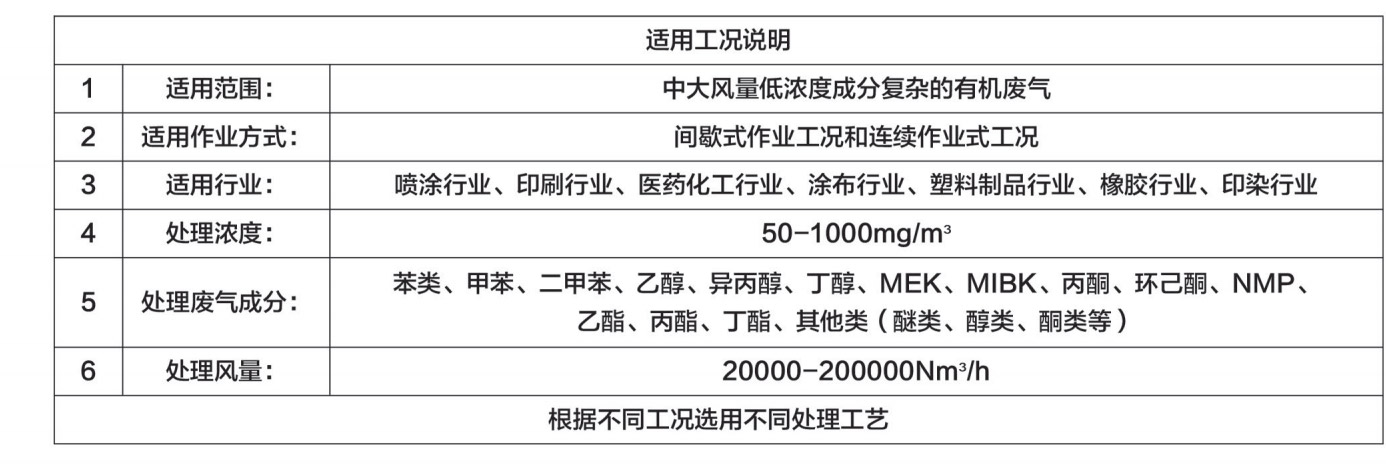 | 适用工况说明 | | |
|---|---|---|
| 1 | 适用范围: | 中大风量低浓度成分复杂的有机废气 |
| 2 | 适用作业方式: | 间歇式作业工况和连续作业式工况 |
| 3 | 适用行业: | 喷涂行业、印刷行业、医药化工行业、涂布行业、塑料制品行业、橡胶行业、印染行业 |
| 4 | 处理浓度: | 50-1000mg/m³ |
| 5 | 处理废气成分: | 苯类、甲苯、二甲苯、乙醇、异丙醇、丁醇、MEK、MIBK、丙酮、环己酮、NMP、乙酯、丙酯、丁酯、其他类(醚类、醇类、酮类等) |
| 6 | 处理风量: | 20000-200000Nm³/h |
| 根据不同工况选用不同处理工艺 | | |